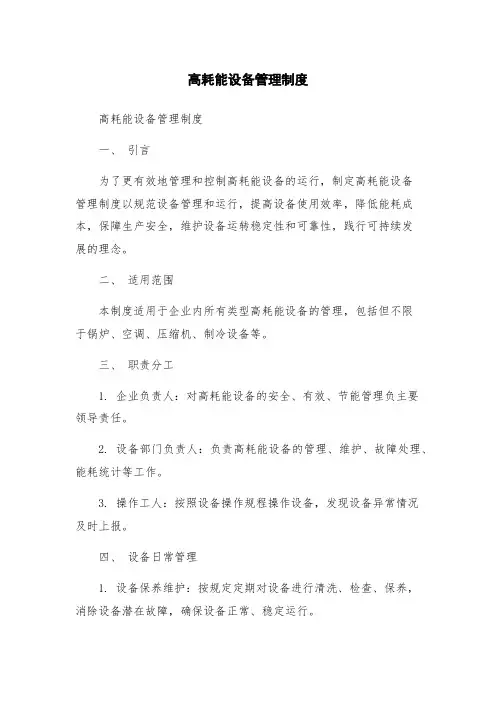 高耗能设备管理制度

高耗能设备管理制度

一、 引言

为了更有效地管理和控制高耗能设备的运行，制定高耗能设备管理制度以规范设备管理和运行，提高设备使用效率，降低能耗成本，保障生产安全，维护设备运转稳定性和可靠性，践行可持续发展的理念。

二、 适用范围

本制度适用于企业内所有类型高耗能设备的管理，包括但不限于锅炉、空调、压缩机、制冷设备等。

三、 职责分工

1. 企业负责人：对高耗能设备的安全、有效、节能管理负主要领导责任。

2. 设备部门负责人：负责高耗能设备的管理、维护、故障处理、能耗统计等工作。

3. 操作工人：按照设备操作规程操作设备，发现设备异常情况及时上报。

四、 设备日常管理

1. 设备保养维护：按规定定期对设备进行清洗、检查、保养，消除设备潜在故障，确保设备正常、稳定运行。